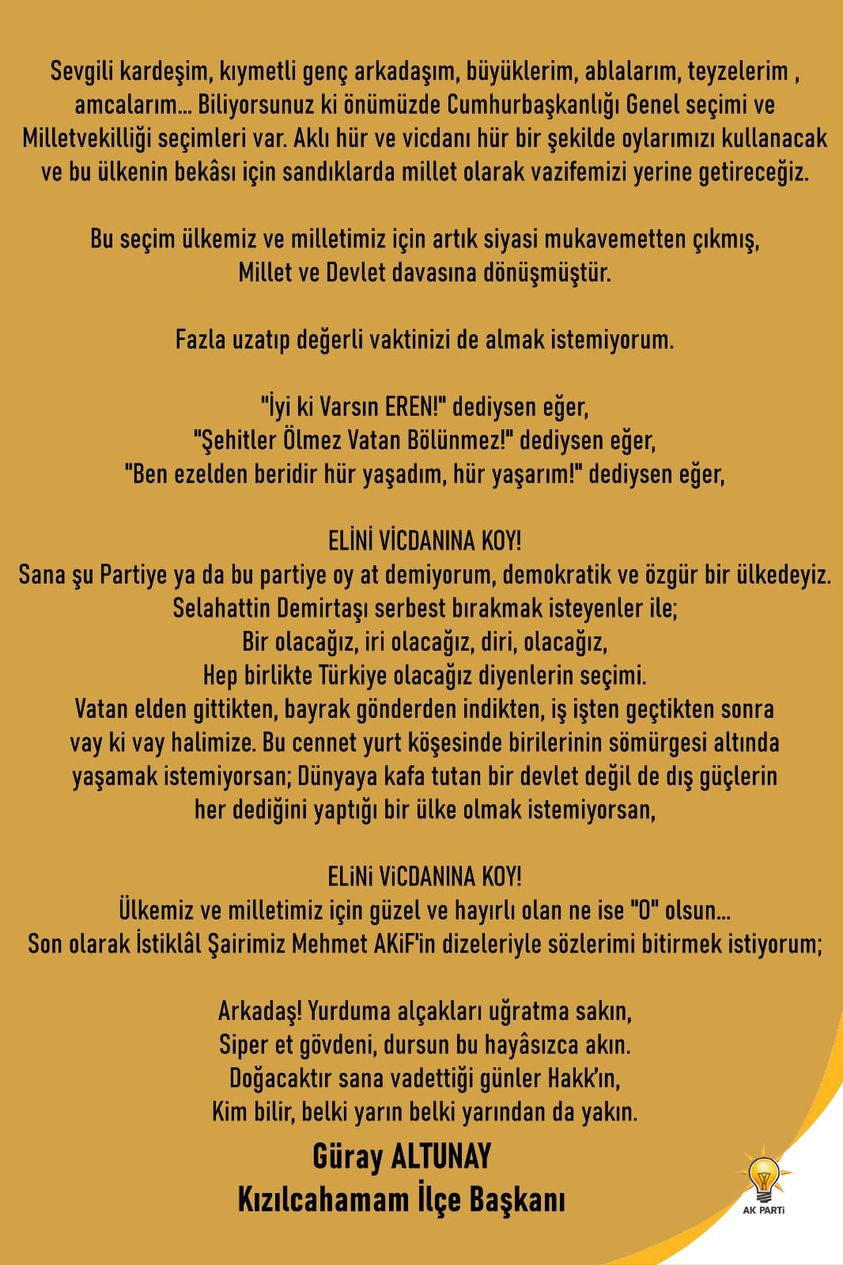 Sevgili kardeşim, kıymetli genç arkadaşım, büyüklerim, ablalarım, teyzelerim , amcalarım... Biliyorsunuz ki önümüzde Cumhurbaşkanlığı Genel seçimi ve Milletvekilliği seçimleri var. Aklı hür ve vicdanı hür bir şekilde oylarımızı kullanacak ve bu ülkenin bekâsı için sandıklarda millet olarak vazifemizi yerine getireceğiz.

Bu seçim ülkemiz ve milletimiz için artık siyasi mukavemetten çıkmış, Millet ve Devlet davasına dönüşmüştür.

Fazla uzatıp değerli vaktinizi de almak istemiyorum.

"İyi ki Varsın EREN!" dediysen eğer,
"Şehitler Ölmez Vatan Bölünmez!" dediysen eğer,
"Ben ezelden beridir hür yaşadım, hür yaşarım!" dediysen eğer,

ELİNİ VİCDANINA KOY!
Sana şu Partiye ya da bu partiye oy at demiyorum, demokratik ve özgür bir ülkedeyiz.
Selahattin Demirtaşı serbest bırakmak isteyenler ile;
Bir olacağız, iri olacağız, diri, olacağız,
Hep birlikte Türkiye olacağız diyenlerin seçimi.
Vatan elden gittikten, bayrak gönderden indikten, iş işten geçtikten sonra vay ki vay halimize. Bu cennet yurt köşesinde birilerinin sömürgesi altında yaşamak istemiyorsan; Dünyaya kafa tutan bir devlet değil de dış güçlerin her dediğini yaptığı bir ülke olmak istemiyorsan,

ELiNi ViCDANINA KOY!
Ülkemiz ve milletimiz için güzel ve hayırlı olan ne ise "O" olsun...
Son olarak İstiklâl Şairimiz Mehmet AKiF'in dizeleriyle sözlerimi bitirmek istiyorum;

Arkadaş! Yurduma alçakları uğratma sakın,
Siper et gövdeni, dursun bu hayâsızca akın.
Doğacaktır sana vadettiği günler Hakk'ın,
Kim bilir, belki yarın belki yarından da yakın.

Güray ALTUNAY
Kızılcahamam İlçe Başkanı

AK PARTİ